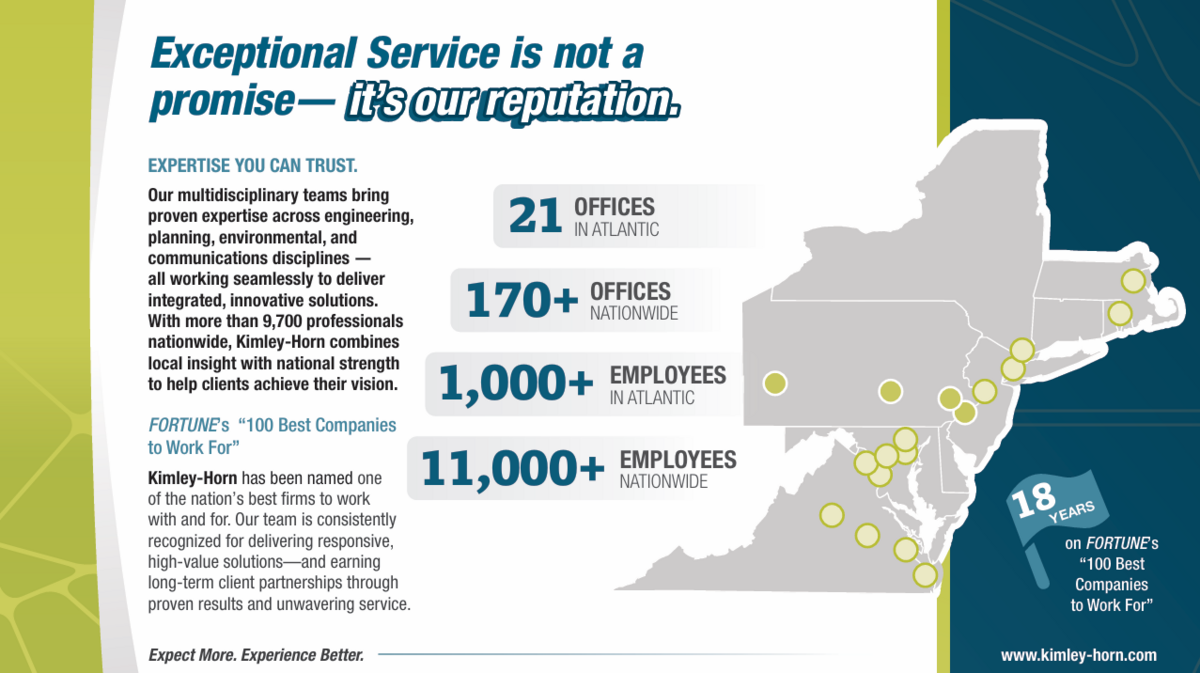 Exceptional Service is not a promise— it's our reputation.

EXPERTISE YOU CAN TRUST.

Our multidisciplinary teams bring proven expertise across engineering, planning, environmental, and communications disciplines — all working seamlessly to deliver integrated, innovative solutions. With more than 9,700 professionals nationwide, Kimley-Horn combines local insight with national strength to help clients achieve their vision.

FORTUNE's "100 Best Companies to Work For"

Kimley-Horn has been named one of the nation's best firms to work with and for. Our team is consistently recognized for delivering responsive, high-value solutions—and earning long-term client partnerships through proven results and unwavering service.

21 OFFICES IN ATLANTIC

170+ OFFICES NATIONWIDE

1,000+ EMPLOYEES IN ATLANTIC

11,000+ EMPLOYEES NATIONWIDE

18 YEARS

on FORTUNE's "100 Best Companies to Work For"

Expect More. Experience Better.

www.kimley-horn.com